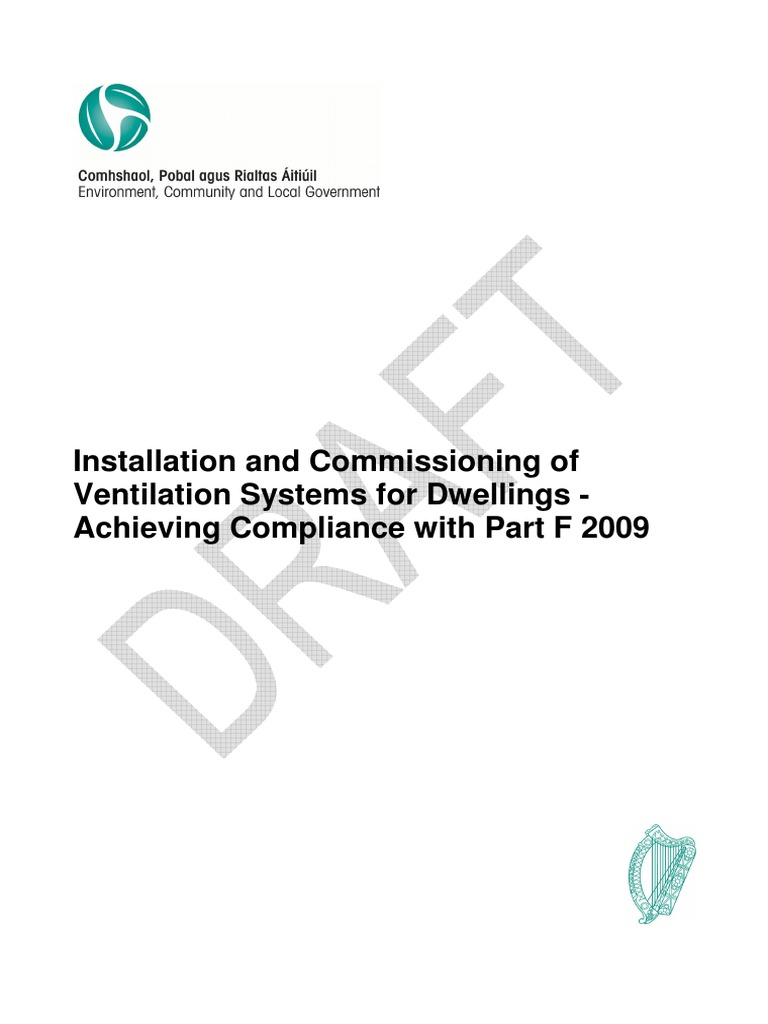 Comhshaol, Pobal agus Rialtas Áitiúil
Environment, Community and Local Government

DRAFT

Installation and Commissioning of Ventilation Systems for Dwellings - Achieving Compliance with Part F 2009